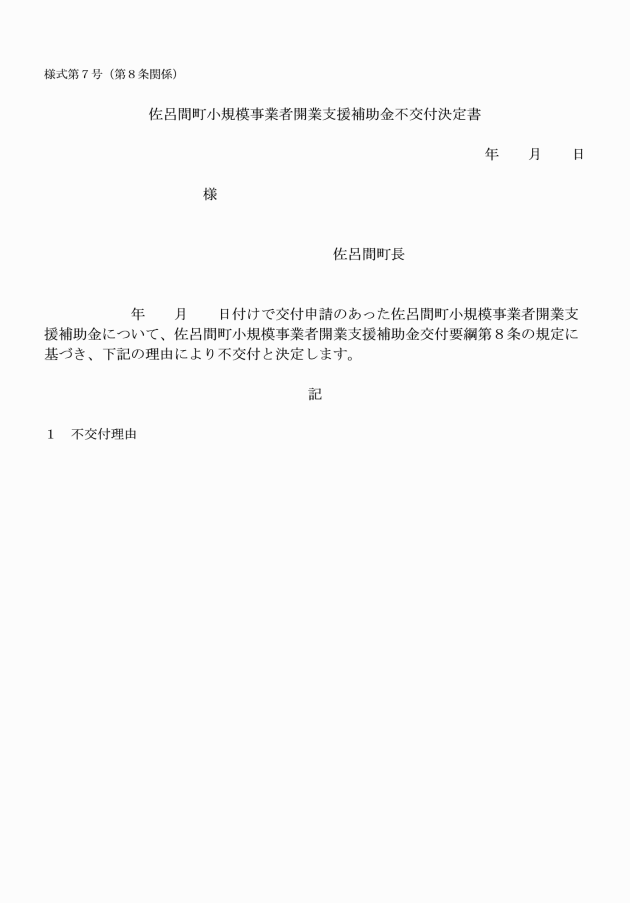 様式第７号（第８条関係）

佐呂間町小規模事業者開業支援補助金不交付決定書

年　　月　　日

様

佐呂間町長

年　　月　　日付けで交付申請のあった佐呂間町小規模事業者開業支援補助金について、佐呂間町小規模事業者開業支援補助金交付要綱第８条の規定に基づき、下記の理由により不交付と決定します。

記

１　不交付理由